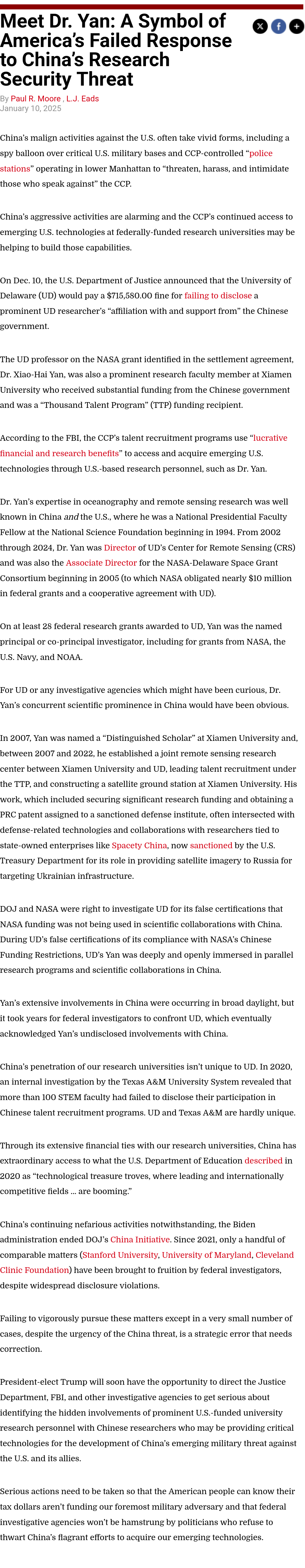 Meet Dr. Yan: A Symbol of America's Failed Response to China's Research Security Threat

By Paul R. Moore , L.J. Eads
January 10, 2025

China's malign activities against the U.S. often take vivid forms, including a spy balloon over critical U.S. military bases and CCP-controlled "police stations" operating in lower Manhattan to "threaten, harass, and intimidate those who speak against" the CCP.

China's aggressive activities are alarming and the CCP's continued access to emerging U.S. technologies at federally-funded research universities may be helping to build those capabilities.

On Dec. 10, the U.S. Department of Justice announced that the University of Delaware (UD) would pay a $715,580.00 fine for failing to disclose a prominent UD researcher's "affiliation with and support from" the Chinese government.

The UD professor on the NASA grant identified in the settlement agreement, Dr. Xiao-Hai Yan, was also a prominent research faculty member at Xiamen University who received substantial funding from the Chinese government and was a "Thousand Talent Program" (TTP) funding recipient.

According to the FBI, the CCP's talent recruitment programs use "lucrative financial and research benefits" to access and acquire emerging U.S. technologies through U.S.-based research personnel, such as Dr. Yan.

Dr. Yan's expertise in oceanography and remote sensing research was well known in China and the U.S., where he was a National Presidential Faculty Fellow at the National Science Foundation beginning in 1994. From 2002 through 2024, Dr. Yan was Director of UD's Center for Remote Sensing (CRS) and was also the Associate Director for the NASA-Delaware Space Grant Consortium beginning in 2005 (to which NASA obligated nearly $10 million in federal grants and a cooperative agreement with UD).

On at least 28 federal research grants awarded to UD, Yan was the named principal or co-principal investigator, including for grants from NASA, the U.S. Navy, and NOAA.

For UD or any investigative agencies which might have been curious, Dr. Yan's concurrent scientific prominence in China would have been obvious.

In 2007, Yan was named a "Distinguished Scholar" at Xiamen University and, between 2007 and 2022, he established a joint remote sensing research center between Xiamen University and UD, leading talent recruitment under the TTP, and constructing a satellite ground station at Xiamen University. His work, which included securing significant research funding and obtaining a PRC patent assigned to a sanctioned defense institute, often intersected with defense-related technologies and collaborations with researchers tied to state-owned enterprises like Spacety China, now sanctioned by the U.S. Treasury Department for its role in providing satellite imagery to Russia for targeting Ukrainian infrastructure.

DOJ and NASA were right to investigate UD for its false certifications that NASA funding was not being used in scientific collaborations with China. During UD's false certifications of its compliance with NASA's Chinese Funding Restrictions, UD's Yan was deeply and openly immersed in parallel research programs and scientific collaborations in China.

Yan's extensive involvements in China were occurring in broad daylight, but it took years for federal investigators to confront UD, which eventually acknowledged Yan's undisclosed involvements with China.

China's penetration of our research universities isn't unique to UD. In 2020, an internal investigation by the Texas A&M University System revealed that more than 100 STEM faculty had failed to disclose their participation in Chinese talent recruitment programs. UD and Texas A&M are hardly unique.

Through its extensive financial ties with our research universities, China has extraordinary access to what the U.S. Department of Education described in 2020 as "technological treasure troves, where leading and internationally competitive fields ... are booming."

China's continuing nefarious activities notwithstanding, the Biden administration ended DOJ's China Initiative. Since 2021, only a handful of comparable matters (Stanford University, University of Maryland, Cleveland Clinic Foundation) have been brought to fruition by federal investigators, despite widespread disclosure violations.

Failing to vigorously pursue these matters except in a very small number of cases, despite the urgency of the China threat, is a strategic error that needs correction.

President-elect Trump will soon have the opportunity to direct the Justice Department, FBI, and other investigative agencies to get serious about identifying the hidden involvements of prominent U.S.-funded university research personnel with Chinese researchers who may be providing critical technologies for the development of China's emerging military threat against the U.S. and its allies.

Serious actions need to be taken so that the American people can know their tax dollars aren't funding our foremost military adversary and that federal investigative agencies won't be hamstrung by politicians who refuse to thwart China's flagrant efforts to acquire our emerging technologies.